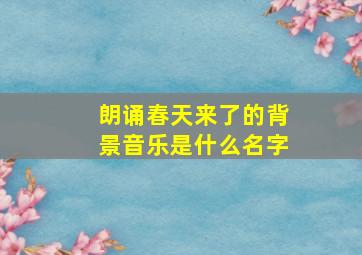 朗诵春天来了的背景音乐是什么名字